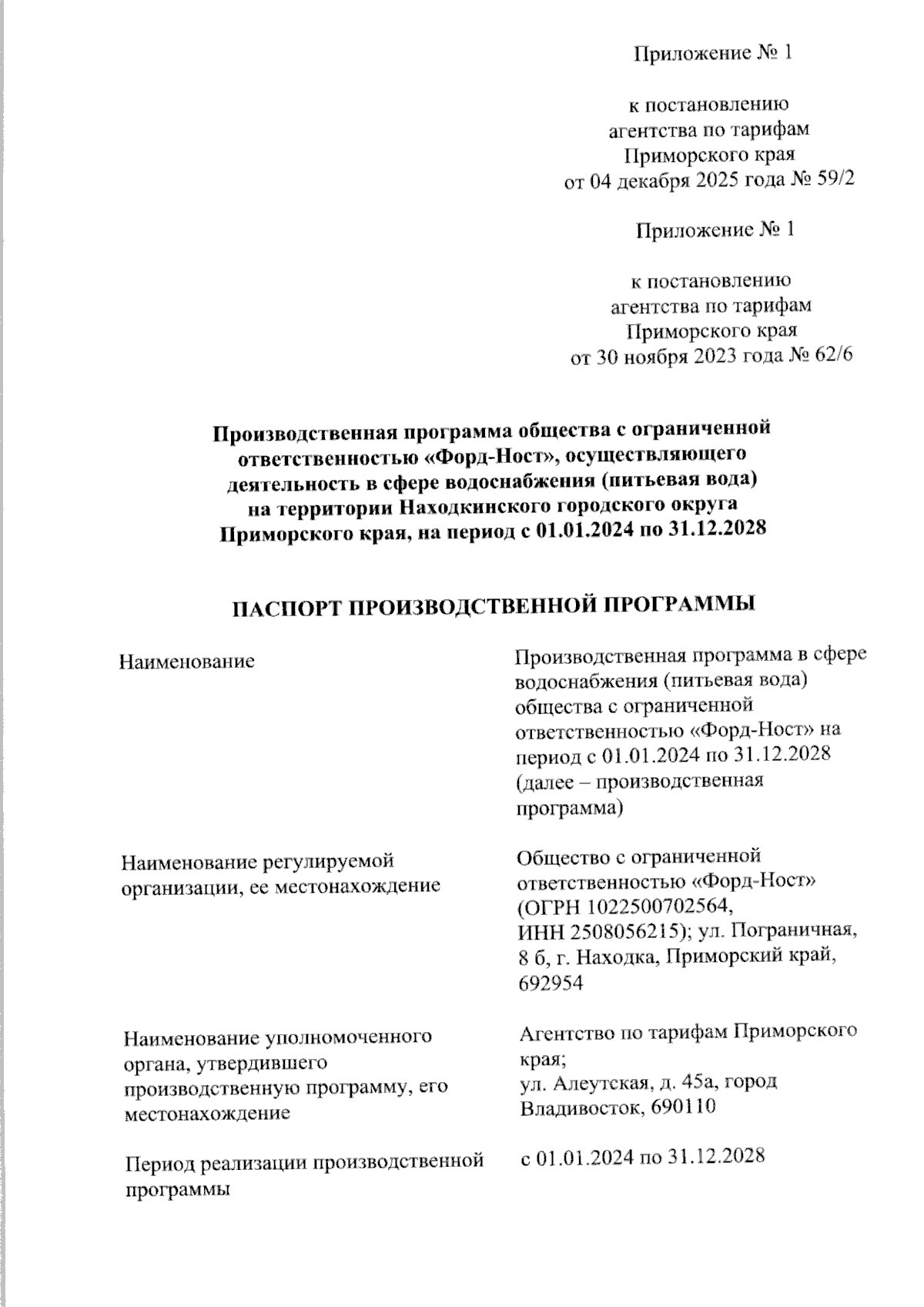 Приложение № 1

к постановлению
агентства по тарифам
Приморского края
от 04 декабря 2025 года № 59/2

Приложение № 1

к постановлению
агентства по тарифам
Приморского края
от 30 ноября 2023 года № 62/6

Производственная программа общества с ограниченной ответственностью «Форд-Ност», осуществляющего деятельность в сфере водоснабжения (питьевая вода) на территории Находкинского городского округа Приморского края, на период с 01.01.2024 по 31.12.2028

ПАСПОРТ ПРОИЗВОДСТВЕННОЙ ПРОГРАММЫ

| | |
|---|---|
| Наименование | Производственная программа в сфере водоснабжения (питьевая вода) общества с ограниченной ответственностью «Форд-Ност» на период с 01.01.2024 по 31.12.2028 (далее – производственная программа) |
| Наименование регулируемой организации, ее местонахождение | Общество с ограниченной ответственностью «Форд-Ност» (ОГРН 1022500702564, ИНН 2508056215); ул. Пограничная, 8 б, г. Находка, Приморский край, 692954 |
| Наименование уполномоченного органа, утвердившего производственную программу, его местонахождение | Агентство по тарифам Приморского края; ул. Алеутская, д. 45а, город Владивосток, 690110 |
| Период реализации производственной программы | с 01.01.2024 по 31.12.2028 |